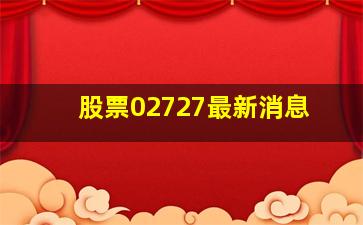 股票02727最新消息